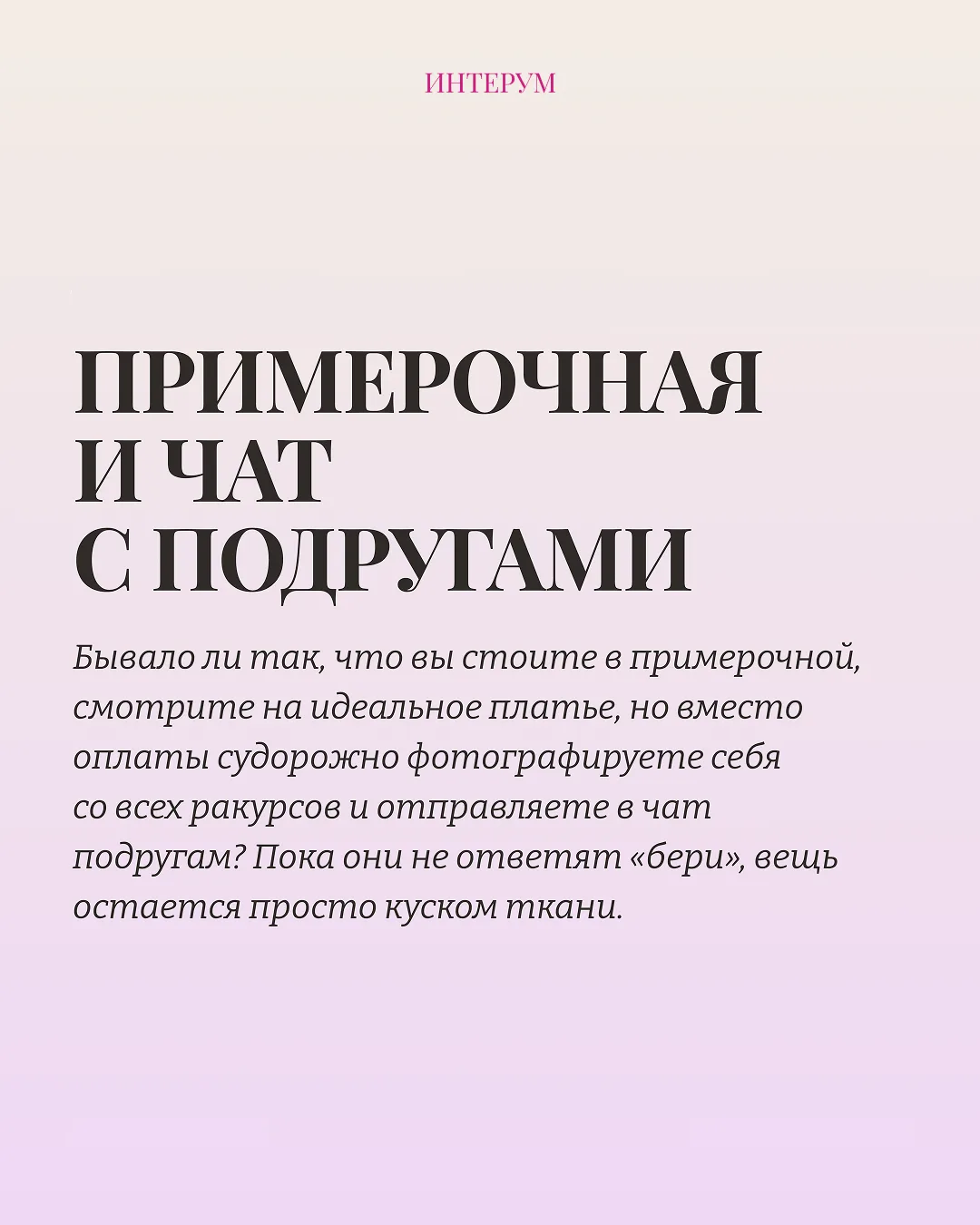 ИНТЕРУМ

ПРИМЕРОЧНАЯ
И ЧАТ
С ПОДРУГАМИ

Бывало ли так, что вы стоите в примерочной, смотрите на идеальное платье, но вместо оплаты судорожно фотографируете себя со всех ракурсов и отправляете в чат подругам? Пока они не ответят «бери», вещь остается просто куском ткани.